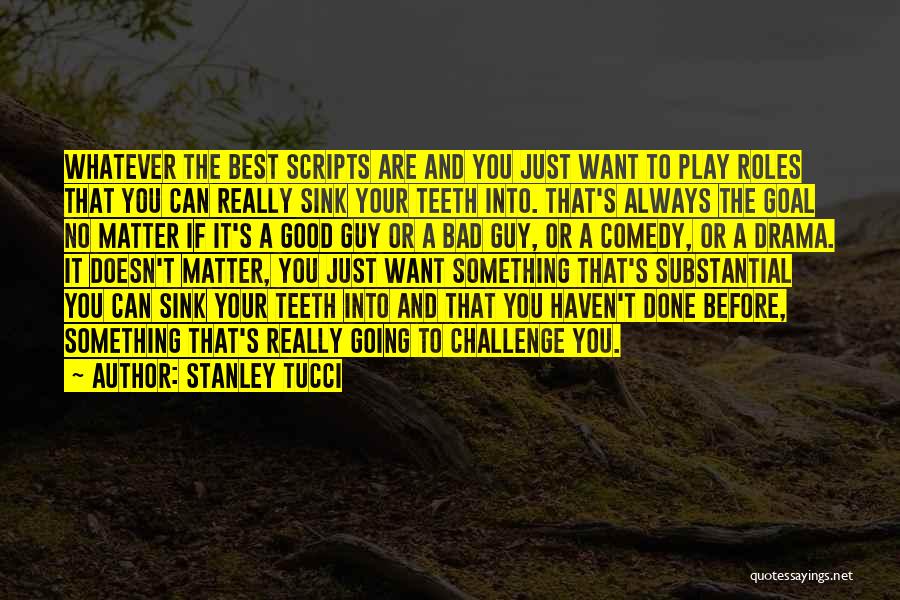 WHATEVER THE BEST SCRIPTS ARE AND YOU JUST WANT TO PLAY ROLES THAT YOU CAN REALLY SINK YOUR TEETH INTO. THAT'S ALWAYS THE GOAL NO MATTER IF IT'S A GOOD GUY OR A BAD GUY, OR A COMEDY, OR A DRAMA. IT DOESN'T MATTER, YOU JUST WANT SOMETHING THAT'S SUBSTANTIAL YOU CAN SINK YOUR TEETH INTO AND THAT YOU HAVEN'T DONE BEFORE, SOMETHING THAT'S REALLY GOING TO CHALLENGE YOU.

~ AUTHOR: STANLEY TUCCI

quotessayings.net